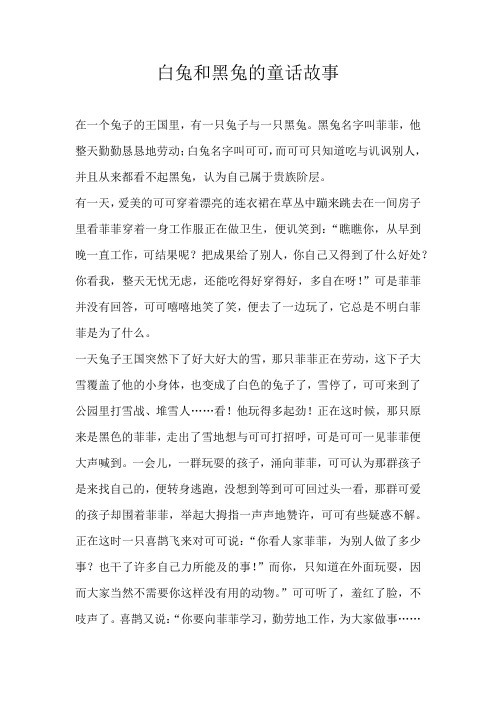 白兔和黑兔的童话故事

在一个兔子的王国里，有一只兔子与一只黑兔。黑兔名字叫菲菲，他整天勤勤恳恳地劳动；白兔名字叫可可，而可可只知道吃与讥讽别人，并且从来都看不起黑兔，认为自己属于贵族阶层。

有一天，爱美的可可穿着漂亮的连衣裙在草丛中蹦来跳去在一间房子里看菲菲穿着一身工作服正在做卫生，便讥笑到：“瞧瞧你，从早到晚一直工作，可结果呢？把成果给了别人，你自己又得到了什么好处？你看我，整天无忧无虑，还能吃得好穿得好，多自在呀！”可是菲菲并没有回答，可可嘻嘻地笑了笑，便去了一边玩了，它总是不明白菲菲是为了什么。

一天兔子王国突然下了好大好大的雪，那只菲菲正在劳动，这下子大雪覆盖了他的小身体，也变成了白色的兔子了，雪停了，可可来到了公园里打雪战、堆雪人……看！他玩得多起劲！正在这时候，那只原来是黑色的菲菲，走出了雪地想与可可打招呼，可是可可一见菲菲便大声喊到。一会儿，一群玩耍的孩子，涌向菲菲，可可认为那群孩子是来找自己的，便转身逃跑，没想到等到可可回过头一看，那群可爱的孩子却围着菲菲，举起大拇指一声声地赞许，可可有些疑惑不解。正在这时一只喜鹊飞来对可可说：“你看人家菲菲，为别人做了多少事？也干了许多自己力所能及的事！”而你，只知道在外面玩耍，因而大家当然不需要你这样没有用的动物。”可可听了，羞红了脸，不吱声了。喜鹊又说：“你要向菲菲学习，勤劳地工作，为大家做事……